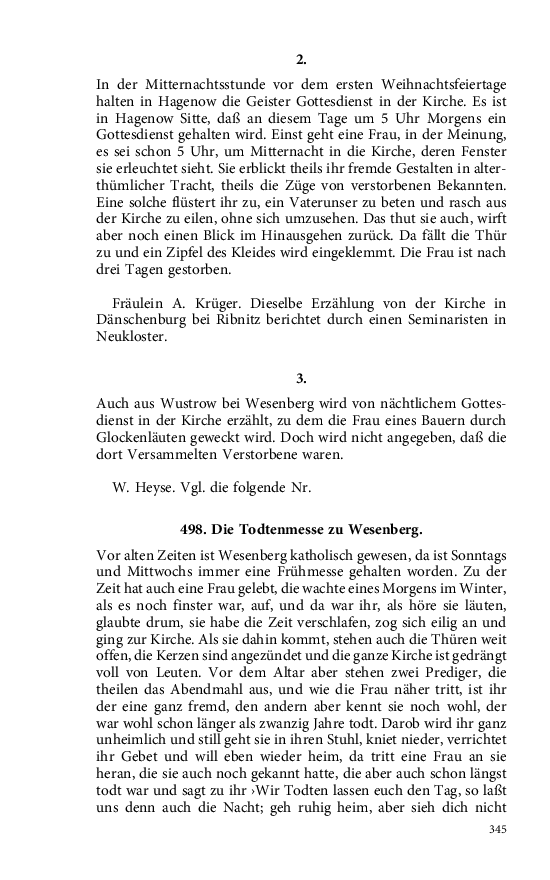 2.

In der Mitternachtsstunde vor dem ersten Weihnachtsfeiertage halten in Hagenow die Geister Gottesdienst in der Kirche. Es ist in Hagenow Sitte, daß an diesem Tage um 5 Uhr Morgens ein Gottesdienst gehalten wird. Einst geht eine Frau, in der Meinung, es sei schon 5 Uhr, um Mitternacht in die Kirche, deren Fenster sie erleuchtet sieht. Sie erblickt theils ihr fremde Gestalten in alterthümlicher Tracht, theils die Züge von verstorbenen Bekannten. Eine solche flüstert ihr zu, ein Vaterunser zu beten und rasch aus der Kirche zu eilen, ohne sich umzusehen. Das thut sie auch, wirft aber noch einen Blick im Hinausgehen zurück. Da fällt die Thür zu und ein Zipfel des Kleides wird eingeklemmt. Die Frau ist nach drei Tagen gestorben.

Fräulein A. Krüger. Dieselbe Erzählung von der Kirche in Dänschenburg bei Ribnitz berichtet durch einen Seminaristen in Neukloster.

3.

Auch aus Wustrow bei Wesenberg wird von nächtlichem Gottesdienst in der Kirche erzählt, zu dem die Frau eines Bauern durch Glockenläuten geweckt wird. Doch wird nicht angegeben, daß die dort Versammelten Verstorbene waren.

W. Heyse. Vgl. die folgende Nr.

498. Die Todtenmesse zu Wesenberg.

Vor alten Zeiten ist Wesenberg katholisch gewesen, da ist Sonntags und Mittwochs immer eine Frühmesse gehalten worden. Zu der Zeit hat auch eine Frau gelebt, die wachte eines Morgens im Winter, als es noch finster war, auf, und da war ihr, als höre sie läuten, glaubte drum, sie habe die Zeit verschlafen, zog sich eilig an und ging zur Kirche. Als sie dahin kommt, stehen auch die Thüren weit offen, die Kerzen sind angezündet und die ganze Kirche ist gedrängt voll von Leuten. Vor dem Altar aber stehen zwei Prediger, die theilen das Abendmahl aus, und wie die Frau näher tritt, ist ihr der eine ganz fremd, den andern aber kennt sie noch wohl, der war wohl schon länger als zwanzig Jahre todt. Darob wird ihr ganz unheimlich und still geht sie in ihren Stuhl, kniet nieder, verrichtet ihr Gebet und will eben wieder heim, da tritt eine Frau an sie heran, die sie auch noch gekannt hatte, die aber auch schon längst todt war und sagt zu ihr ›Wir Todten lassen euch den Tag, so laßt uns denn auch die Nacht; geh ruhig heim, aber sieh dich nicht

345